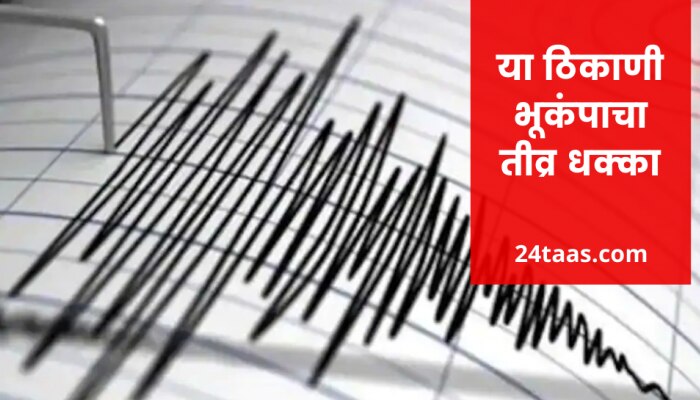 या ठिकाणी भूकंपाचा तीव्र धक्का

24taas.com